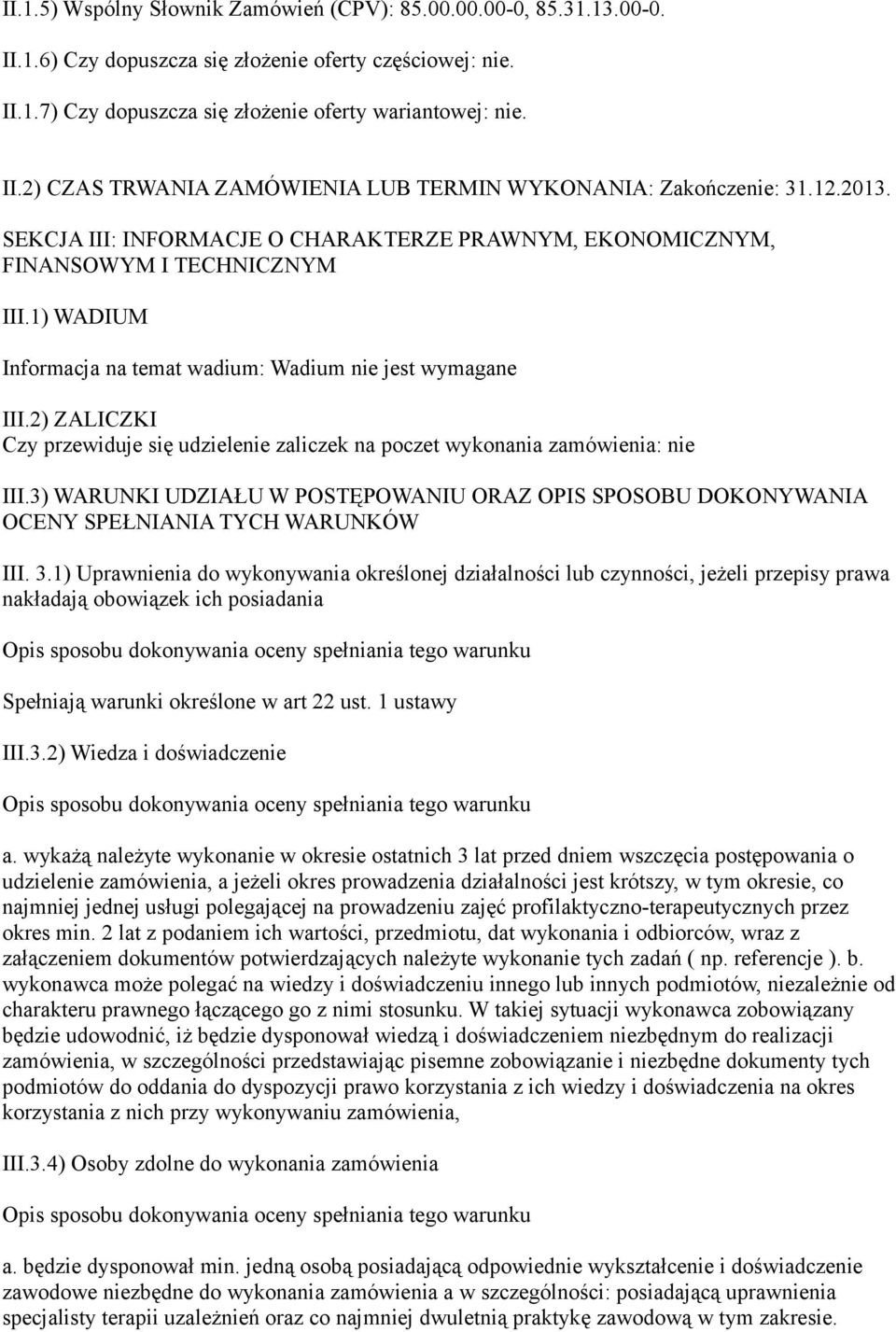 II.1.5) Wspólny Słownik Zamówień (CPV): 85.00.00.00-0, 85.31.13.00-0.

II.1.6) Czy dopuszcza się złożenie oferty częściowej: nie.

II.1.7) Czy dopuszcza się złożenie oferty wariantowej: nie.

II.2) CZAS TRWANIA ZAMÓWIENIA LUB TERMIN WYKONANIA: Zakończenie: 31.12.2013.

SEKCJA III: INFORMACJE O CHARAKTERZE PRAWNYM, EKONOMICZNYM, FINANSOWYM I TECHNICZNYM

III.1) WADIUM

Informacja na temat wadium: Wadium nie jest wymagane

III.2) ZALICZKI
Czy przewiduje się udzielenie zaliczek na poczet wykonania zamówienia: nie

III.3) WARUNKI UDZIAŁU W POSTĘPOWANIU ORAZ OPIS SPOSOBU DOKONYWANIA OCENY SPEŁNIANIA TYCH WARUNKÓW

III. 3.1) Uprawnienia do wykonywania określonej działalności lub czynności, jeżeli przepisy prawa nakładają obowiązek ich posiadania

Opis sposobu dokonywania oceny spełniania tego warunku

Spełniają warunki określone w art 22 ust. 1 ustawy

III.3.2) Wiedza i doświadczenie

Opis sposobu dokonywania oceny spełniania tego warunku

a. wykażą należyte wykonanie w okresie ostatnich 3 lat przed dniem wszczęcia postępowania o udzielenie zamówienia, a jeżeli okres prowadzenia działalności jest krótszy, w tym okresie, co najmniej jednej usługi polegającej na prowadzeniu zajęć profilaktyczno-terapeutycznych przez okres min. 2 lat z podaniem ich wartości, przedmiotu, dat wykonania i odbiorców, wraz z załączeniem dokumentów potwierdzających należyte wykonanie tych zadań ( np. referencje ). b. wykonawca może polegać na wiedzy i doświadczeniu innego lub innych podmiotów, niezależnie od charakteru prawnego łączącego go z nimi stosunku. W takiej sytuacji wykonawca zobowiązany będzie udowodnić, iż będzie dysponował wiedzą i doświadczeniem niezbędnym do realizacji zamówienia, w szczególności przedstawiając pisemne zobowiązanie i niezbędne dokumenty tych podmiotów do oddania do dyspozycji prawo korzystania z ich wiedzy i doświadczenia na okres korzystania z nich przy wykonywaniu zamówienia,

III.3.4) Osoby zdolne do wykonania zamówienia

Opis sposobu dokonywania oceny spełniania tego warunku

a. będzie dysponował min. jedną osobą posiadającą odpowiednie wykształcenie i doświadczenie zawodowe niezbędne do wykonania zamówienia a w szczególności: posiadającą uprawnienia specjalisty terapii uzależnień oraz co najmniej dwuletnią praktykę zawodową w tym zakresie.